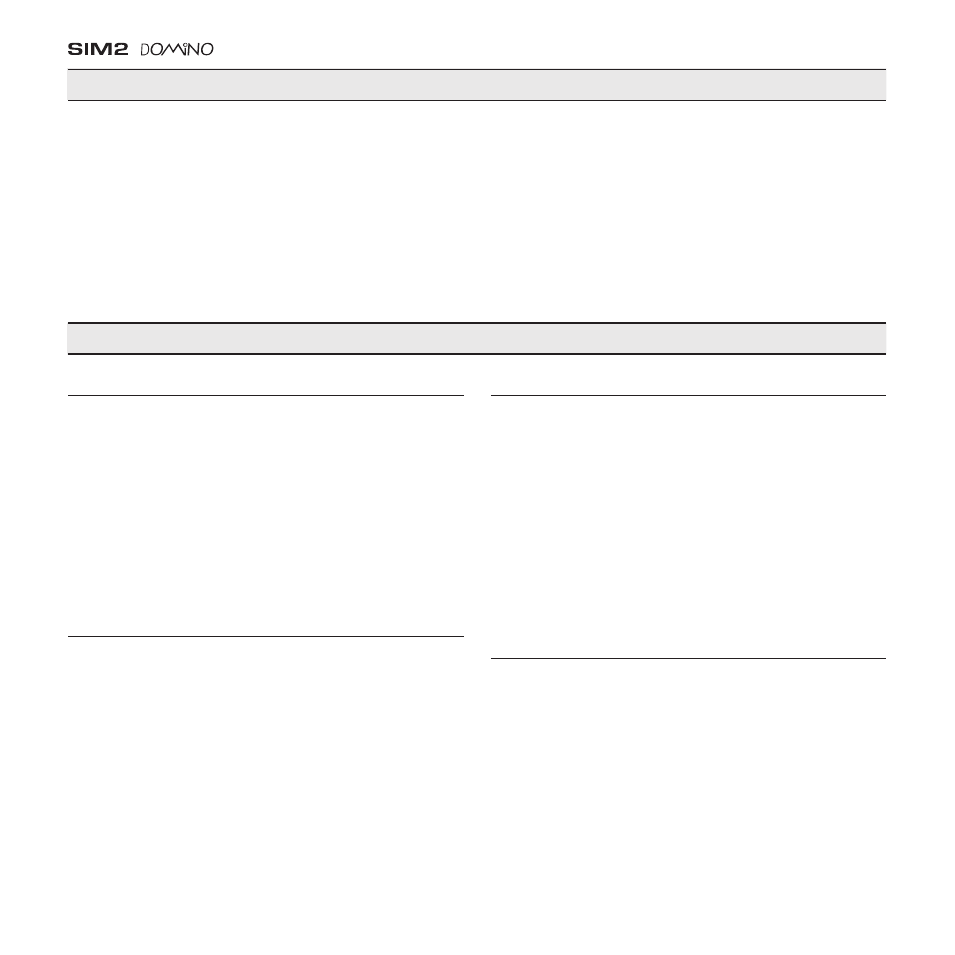 SIM2 DOMINO